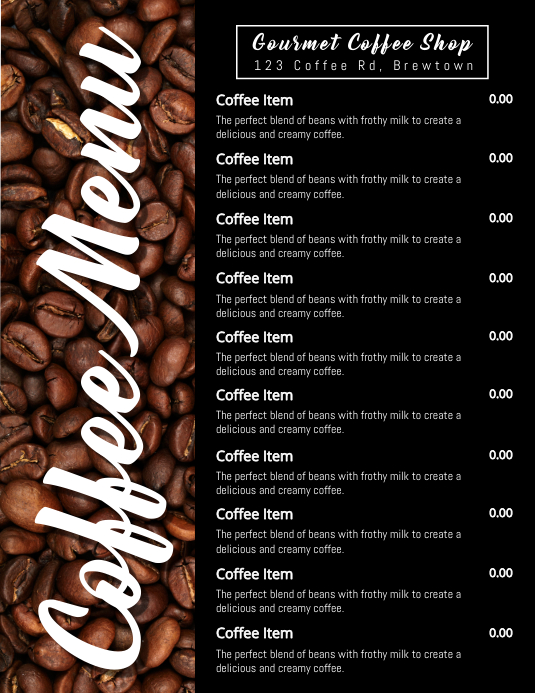 Coffee Menu

Gourmet Coffee Shop
123 Coffee Rd, Brewtown

Coffee Item 0.00
The perfect blend of beans with frothy milk to create a delicious and creamy coffee.

Coffee Item 0.00
The perfect blend of beans with frothy milk to create a delicious and creamy coffee.

Coffee Item 0.00
The perfect blend of beans with frothy milk to create a delicious and creamy coffee.

Coffee Item 0.00
The perfect blend of beans with frothy milk to create a delicious and creamy coffee.

Coffee Item 0.00
The perfect blend of beans with frothy milk to create a delicious and creamy coffee.

Coffee Item 0.00
The perfect blend of beans with frothy milk to create a delicious and creamy coffee.

Coffee Item 0.00
The perfect blend of beans with frothy milk to create a delicious and creamy coffee.

Coffee Item 0.00
The perfect blend of beans with frothy milk to create a delicious and creamy coffee.

Coffee Item 0.00
The perfect blend of beans with frothy milk to create a delicious and creamy coffee.

Coffee Item 0.00
The perfect blend of beans with frothy milk to create a delicious and creamy coffee.